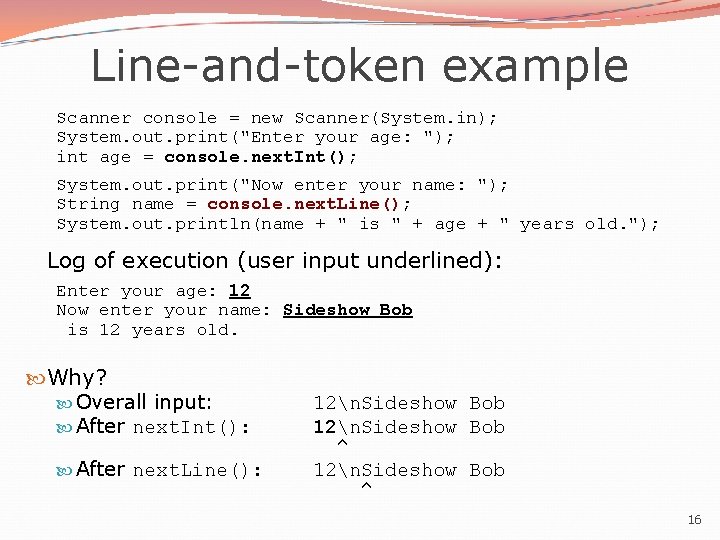 Line-and-token example

Scanner console = new Scanner(System.in);
System.out.print("Enter your age: ");
int age = console.nextInt();

System.out.print("Now enter your name: ");
String name = console.nextLine();
System.out.println(name + " is " + age + " years old.");

Log of execution (user input underlined):

Enter your age: 12
Now enter your name: Sideshow Bob
 is 12 years old.

Why?
Overall input: 12\nSideshow Bob
After nextInt(): 12\nSideshow Bob
^
After nextLine(): 12\nSideshow Bob
^

16